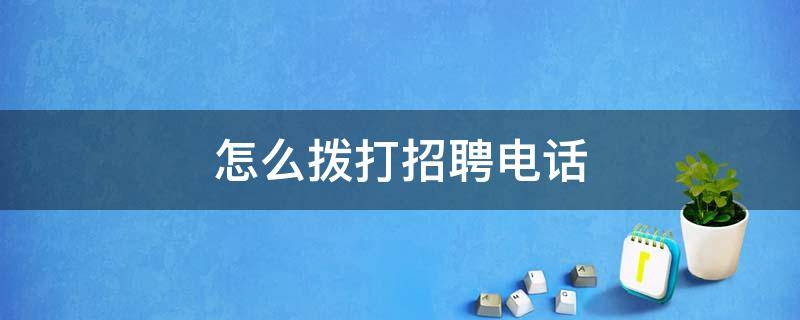 怎么拨打招聘电话